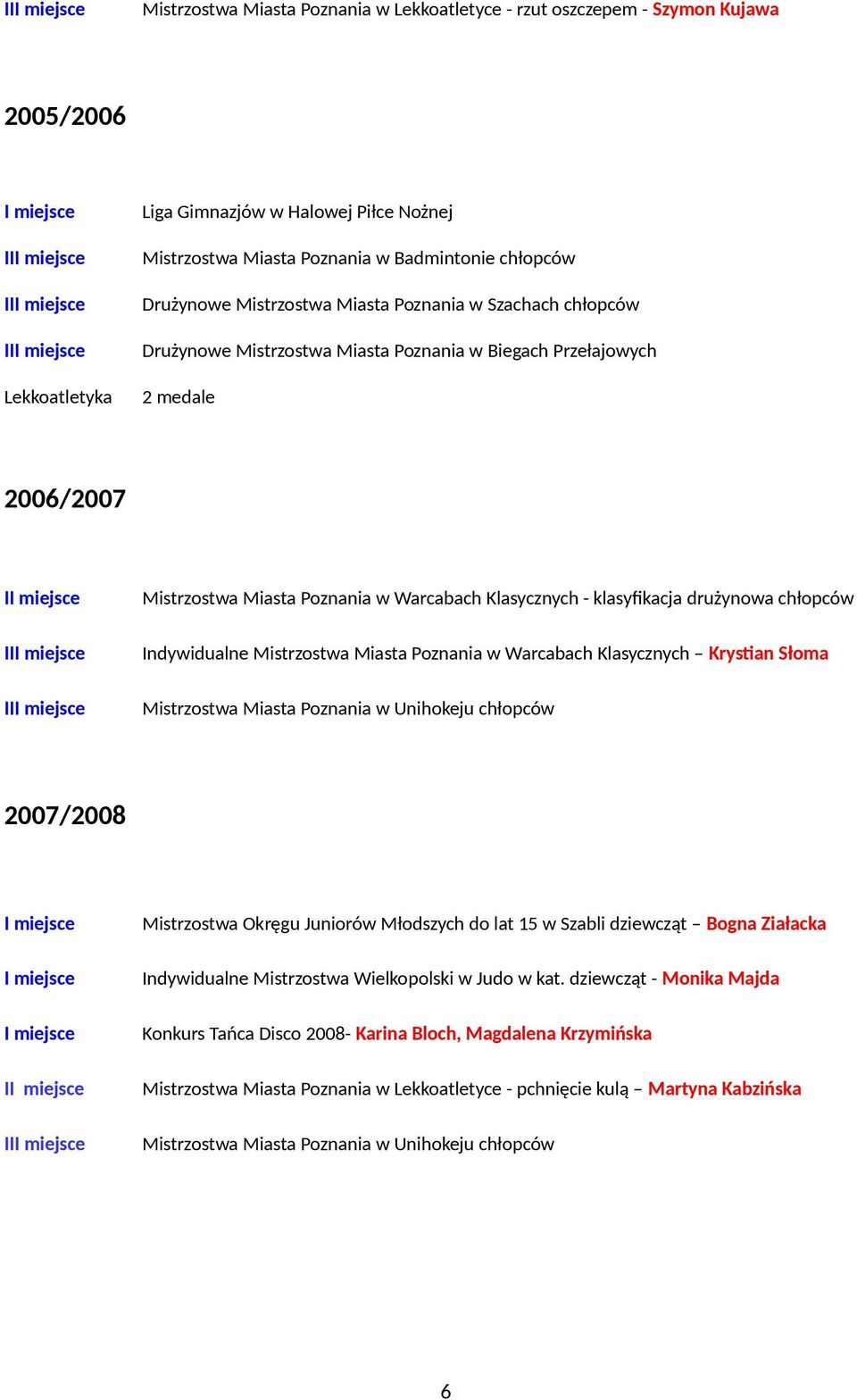 III miejsce Mistrzostwa Miasta Poznania w Lekkoatletyce - rzut oszczepem - Szymon Kujawa

2005/2006

I miejsce Liga Gimnazjów w Halowej Piłce Nożnej

III miejsce Mistrzostwa Miasta Poznania w Badmintonie chłopców

III miejsce Drużynowe Mistrzostwa Miasta Poznania w Szachach chłopców

III miejsce Drużynowe Mistrzostwa Miasta Poznania w Biegach Przełajowych

Lekkoatletyka 2 medale

2006/2007

II miejsce Mistrzostwa Miasta Poznania w Warcabach Klasycznych - klasyfikacja drużynowa chłopców

III miejsce Indywidualne Mistrzostwa Miasta Poznania w Warcabach Klasycznych – Krystian Słoma

III miejsce Mistrzostwa Miasta Poznania w Unihokeju chłopców

2007/2008

I miejsce Mistrzostwa Okręgu Juniorów Młodszych do lat 15 w Szabli dziewcząt – Bogna Ziałacka

I miejsce Indywidualne Mistrzostwa Wielkopolski w Judo w kat. dziewcząt - Monika Majda

I miejsce Konkurs Tańca Disco 2008- Karina Bloch, Magdalena Krzymińska

II miejsce Mistrzostwa Miasta Poznania w Lekkoatletyce - pchnięcie kulą – Martyna Kabzińska

III miejsce Mistrzostwa Miasta Poznania w Unihokeju chłopców

6